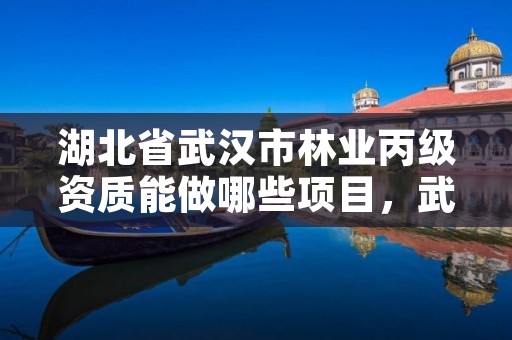 湖北省武汉市林业丙级资质能做哪些项目，武